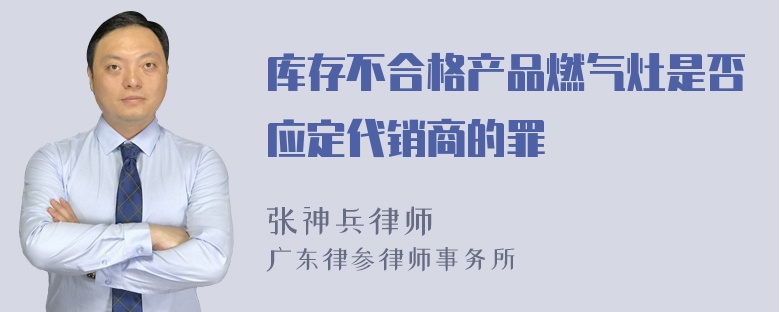 库存不合格产品燃气灶是否应定代销商的罪

张神兵律师
广东律参律师事务所